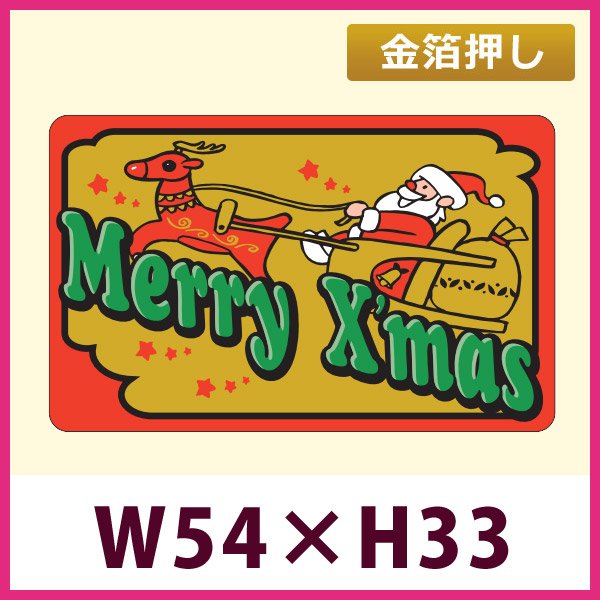 金箔押し

Merry X'mas

W54×H33